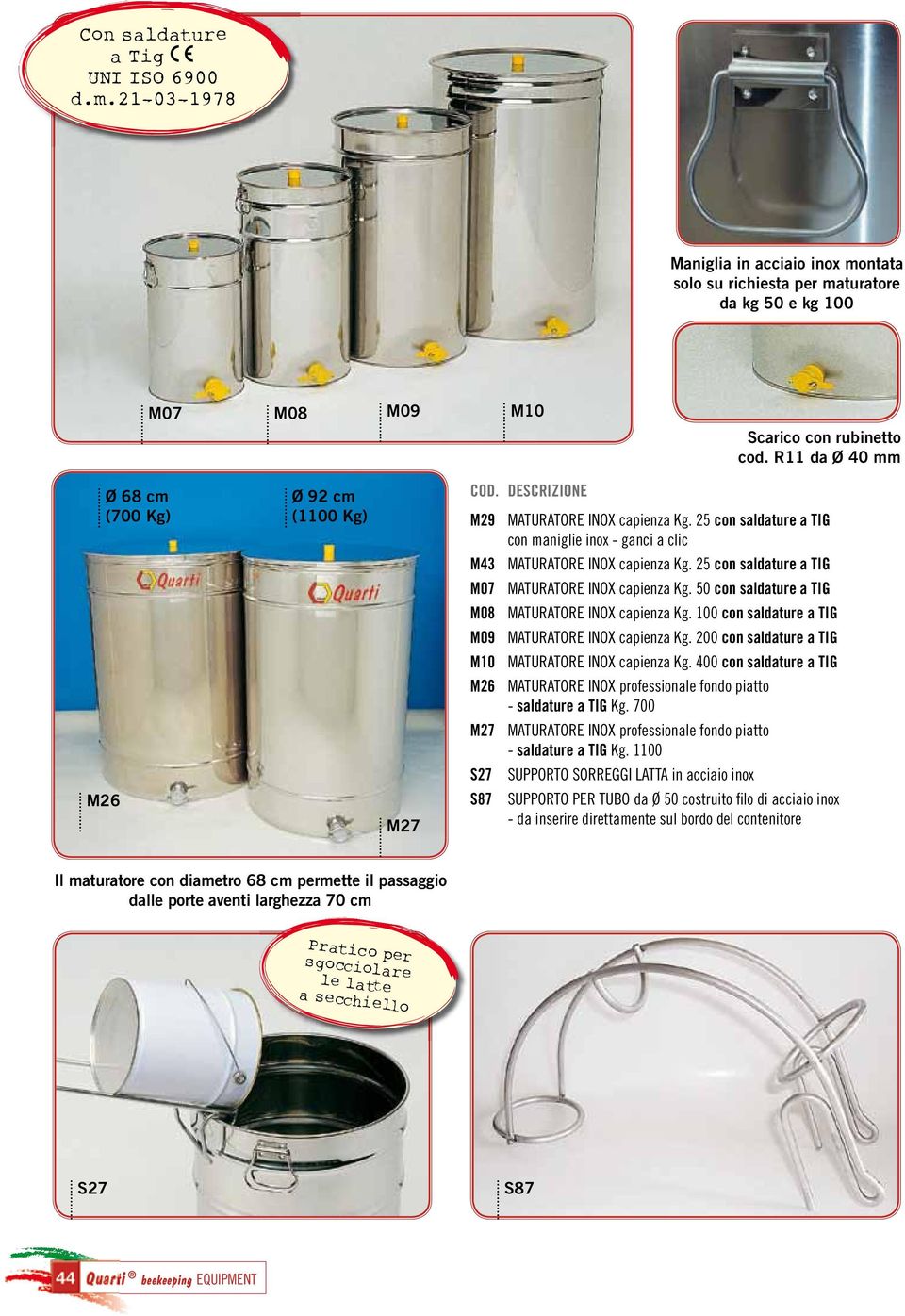 Con saldature a Tig CE UNI ISO 6900 d.m.21-03-1978

M07 M08 M09 M10

Maniglia in acciaio inox montata solo su richiesta per maturatore da kg 50 e kg 100

Scarico con rubinetto cod. R11 da Ø 40 mm

Ø 68 cm (700 Kg)

Ø 92 cm (1100 Kg)

Quarti

Quarti

M26

M27

| COD. | DESCRIZIONE |
|---|---|
| M29 | MATURATORE INOX capienza Kg. 25 con saldature a TIG con maniglie inox - ganci a clic |
| M43 | MATURATORE INOX capienza Kg. 25 con saldature a TIG |
| M07 | MATURATORE INOX capienza Kg. 50 con saldature a TIG |
| M08 | MATURATORE INOX capienza Kg. 100 con saldature a TIG |
| M09 | MATURATORE INOX capienza Kg. 200 con saldature a TIG |
| M10 | MATURATORE INOX capienza Kg. 400 con saldature a TIG |
| M26 | MATURATORE INOX professionale fondo piatto - saldature a TIG Kg. 700 |
| M27 | MATURATORE INOX professionale fondo piatto - saldature a TIG Kg. 1100 |
| S27 | SUPPORTO SORREGGI LATTA in acciaio inox |
| S87 | SUPPORTO PER TUBO da Ø 50 costruito filo di acciaio inox - da inserire direttamente sul bordo del contenitore |

Il maturatore con diametro 68 cm permette il passaggio dalle porte aventi larghezza 70 cm

Pratico per sgocciolare le latte a secchiello

S27

S87

44 Quarti® beekeeping EQUIPMENT